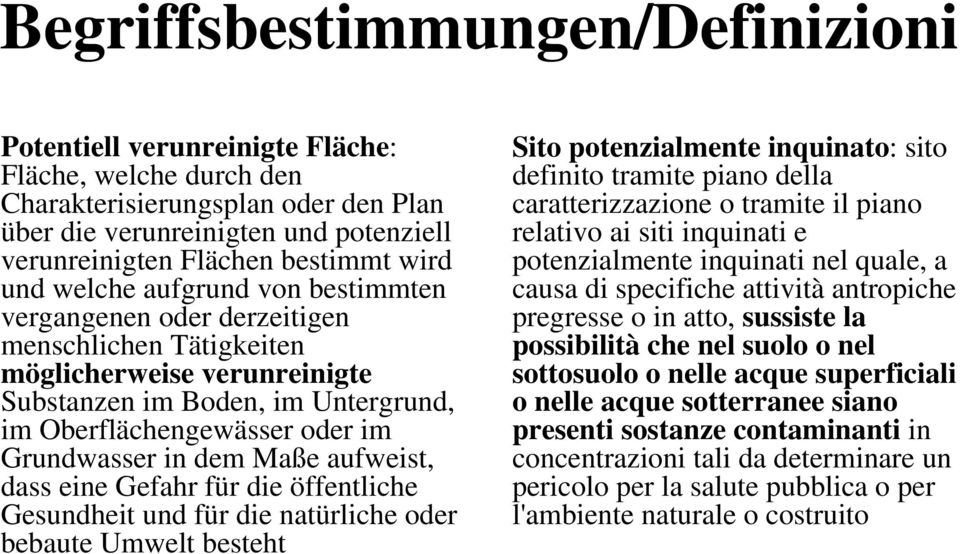 Begriffsbestimmungen/Definizioni

Potentiell verunreinigte Fläche: Fläche, welche durch den Charakterisierungsplan oder den Plan über die verunreinigten und potenziell verunreinigten Flächen bestimmt wird und welche aufgrund von bestimmten vergangenen oder derzeitigen menschlichen Tätigkeiten möglicherweise verunreinigte Substanzen im Boden, im Untergrund, im Oberflächengewässer oder im Grundwasser in dem Maße aufweist, dass eine Gefahr für die öffentliche Gesundheit und für die natürliche oder bebaute Umwelt besteht

Sito potenzialmente inquinato: sito definito tramite piano della caratterizzazione o tramite il piano relativo ai siti inquinati e potenzialmente inquinati nel quale, a causa di specifiche attività antropiche pregresse o in atto, sussiste la possibilità che nel suolo o nel sottosuolo o nelle acque superficiali o nelle acque sotterranee siano presenti sostanze contaminanti in concentrazioni tali da determinare un pericolo per la salute pubblica o per l'ambiente naturale o costruito